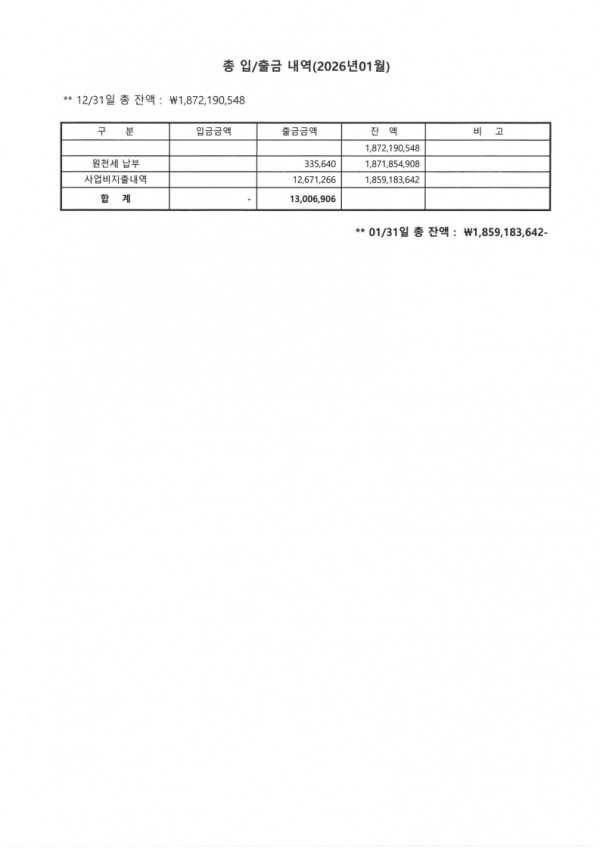 총 입/출금 내역(2026년01월)

** 12/31일 총 잔액 : ₩1,872,190,548

| 구 분 | 입금금액 | 출금금액 | 잔 액 | 비 고 |
|---|---|---|---|---|
| | | | 1,872,190,548 | |
| 원천세 납부 | | 335,640 | 1,871,854,908 | |
| 사업비지출내역 | | 12,671,266 | 1,859,183,642 | |
| 합 계 | - | 13,006,906 | | |

** 01/31일 총 잔액 : ₩1,859,183,642-